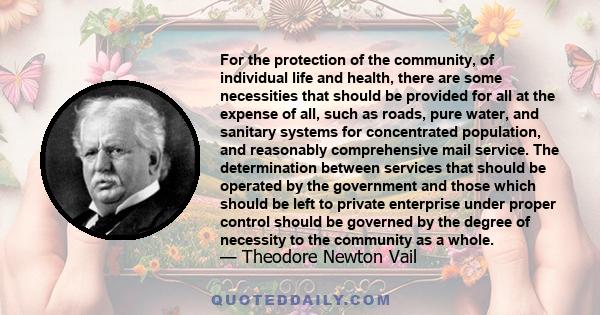 For the protection of the community, of individual life and health, there are some necessities that should be provided for all at the expense of all, such as roads, pure water, and sanitary systems for concentrated population, and reasonably comprehensive mail service. The determination between services that should be operated by the government and those which should be left to private enterprise under proper control should be governed by the degree of necessity to the community as a whole.
— Theodore Newton Vail

QUOTEDDAILY.COM